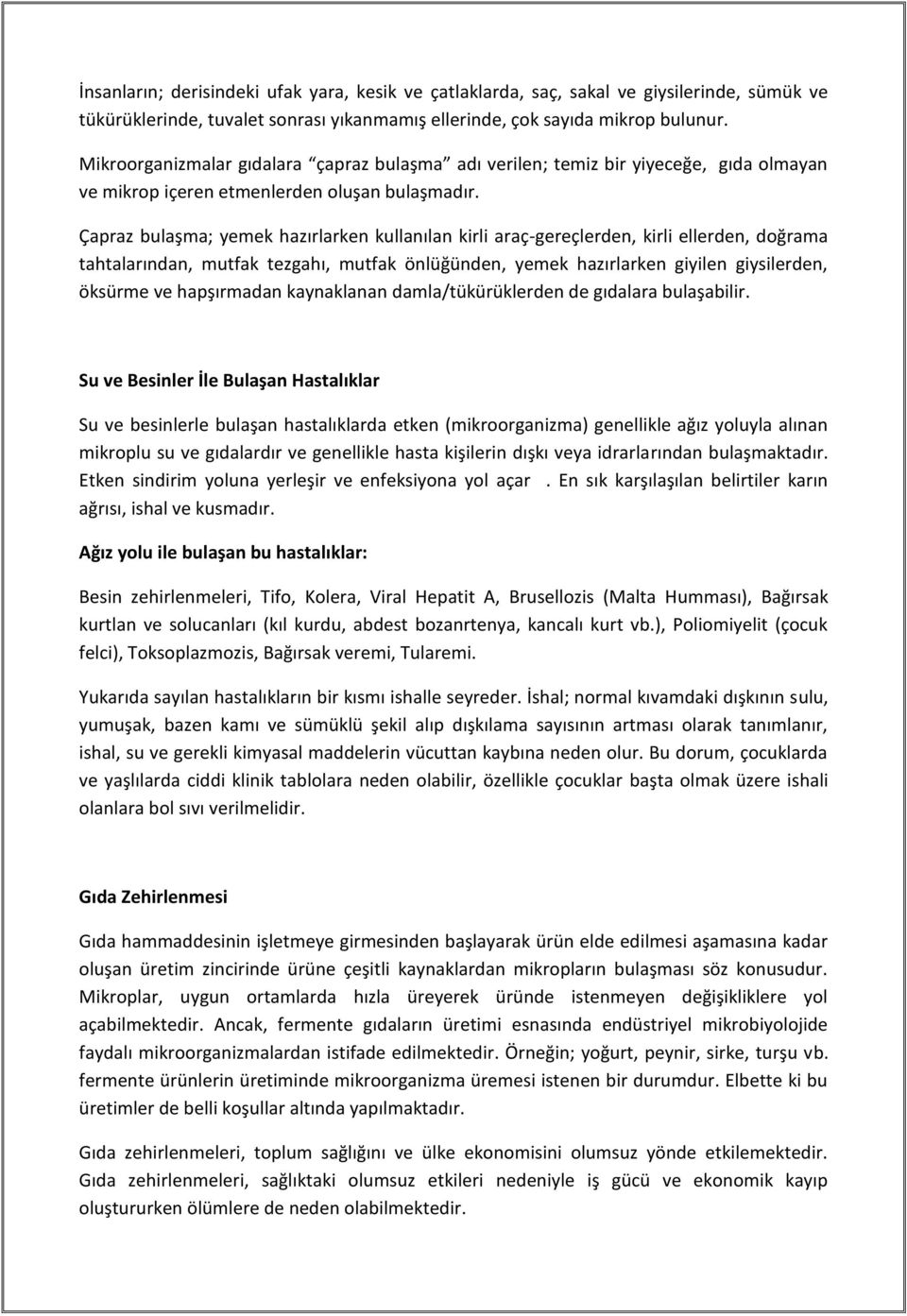 İnsanların; derisindeki ufak yara, kesik ve çatlaklarda, saç, sakal ve giysilerinde, sümük ve tükürüklerinde, tuvalet sonrası yıkanmamış ellerinde, çok sayıda mikrop bulunur.

Mikroorganizmalar gıdalara “çapraz bulaşma” adı verilen; temiz bir yiyeceğe, gıda olmayan ve mikrop içeren etmenlerden oluşan bulaşmadır.

Çapraz bulaşma; yemek hazırlarken kullanılan kirli araç-gereçlerden, kirli ellerden, doğrama tahtalarından, mutfak tezgahı, mutfak önlüğünden, yemek hazırlarken giyilen giysilerden, öksürme ve hapşırmadan kaynaklanan damla/tükürüklerden de gıdalara bulaşabilir.

Su ve Besinler İle Bulaşan Hastalıklar

Su ve besinlerle bulaşan hastalıklarda etken (mikroorganizma) genellikle ağız yoluyla alınan mikroplu su ve gıdalardır ve genellikle hasta kişilerin dışkı veya idrarlarından bulaşmaktadır. Etken sindirim yoluna yerleşir ve enfeksiyona yol açar . En sık karşılaşılan belirtiler karın ağrısı, ishal ve kusmadır.

Ağız yolu ile bulaşan bu hastalıklar:

Besin zehirlenmeleri, Tifo, Kolera, Viral Hepatit A, Brusellozis (Malta Humması), Bağırsak kurtlan ve solucanları (kıl kurdu, abdest bozanrtenya, kancalı kurt vb.), Poliomiyelit (çocuk felci), Toksoplazmozis, Bağırsak veremi, Tularemi.

Yukarıda sayılan hastalıkların bir kısmı ishalle seyreder. İshal; normal kıvamdaki dışkının sulu, yumuşak, bazen kamı ve sümüklü şekil alıp dışkılama sayısının artması olarak tanımlanır, ishal, su ve gerekli kimyasal maddelerin vücuttan kaybına neden olur. Bu dorum, çocuklarda ve yaşlılarda ciddi klinik tablolara neden olabilir, özellikle çocuklar başta olmak üzere ishali olanlara bol sıvı verilmelidir.

Gıda Zehirlenmesi

Gıda hammaddesinin işletmeye girmesinden başlayarak ürün elde edilmesi aşamasına kadar oluşan üretim zincirinde ürüne çeşitli kaynaklardan mikropların bulaşması söz konusudur. Mikroplar, uygun ortamlarda hızla üreyerek üründe istenmeyen değişikliklere yol açabilmektedir. Ancak, fermente gıdaların üretimi esnasında endüstriyel mikrobiyolojide faydalı mikroorganizmalardan istifade edilmektedir. Örneğin; yoğurt, peynir, sirke, turşu vb. fermente ürünlerin üretiminde mikroorganizma üremesi istenen bir durumdur. Elbette ki bu üretimler de belli koşullar altında yapılmaktadır.

Gıda zehirlenmeleri, toplum sağlığını ve ülke ekonomisini olumsuz yönde etkilemektedir. Gıda zehirlenmeleri, sağlıktaki olumsuz etkileri nedeniyle iş gücü ve ekonomik kayıp oluştururken ölümlere de neden olabilmektedir.